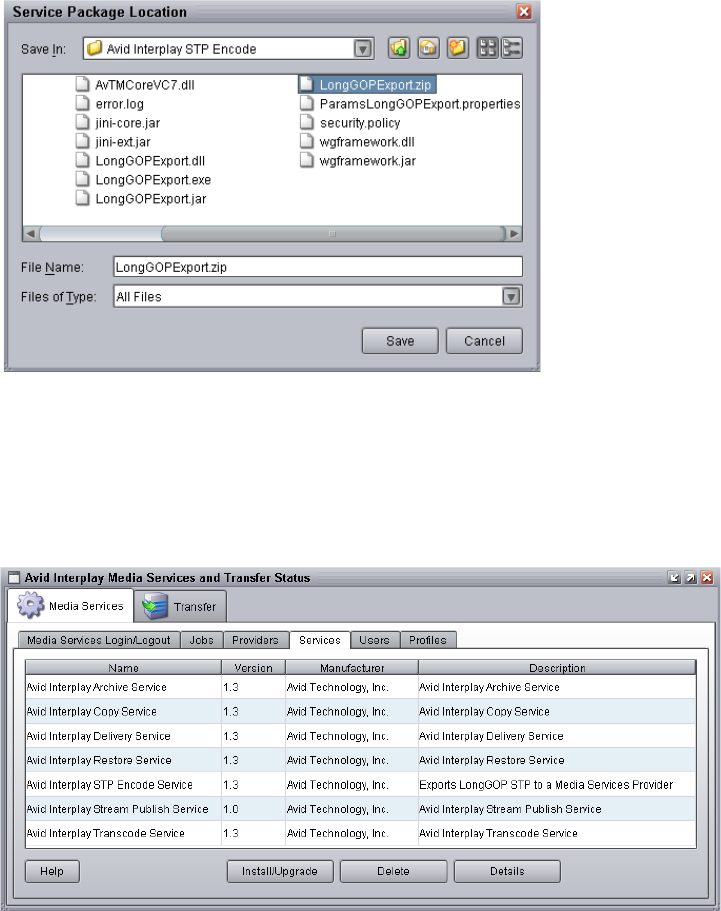 Service Package Location

Save In: Avid Interplay STP Encode

AvTMCoreVC7.dll
error.log
jini-core.jar
jini-ext.jar
LongGOPExport.dll
LongGOPExport.exe
LongGOPExport.jar
LongGOPExport.zip
ParamsLongGOPExport.properties
security.policy
wgframework.dll
wgframework.jar

File Name: LongGOPExport.zip
Files of Type: All Files

Save Cancel

Avid Interplay Media Services and Transfer Status

Media Services Transfer

Media Services Login/Logout Jobs Providers Services Users Profiles

| Name | Version | Manufacturer | Description |
|---|---|---|---|
| Avid Interplay Archive Service | 1.3 | Avid Technology, Inc. | Avid Interplay Archive Service |
| Avid Interplay Copy Service | 1.3 | Avid Technology, Inc. | Avid Interplay Copy Service |
| Avid Interplay Delivery Service | 1.3 | Avid Technology, Inc. | Avid Interplay Delivery Service |
| Avid Interplay Restore Service | 1.3 | Avid Technology, Inc. | Avid Interplay Restore Service |
| Avid Interplay STP Encode Service | 1.3 | Avid Technology, Inc. | Exports LongGOP STP to a Media Services Provider |
| Avid Interplay Stream Publish Service | 1.0 | Avid Technology, Inc. | Avid Interplay Stream Publish Service |
| Avid Interplay Transcode Service | 1.3 | Avid Technology, Inc. | Avid Interplay Transcode Service |

Help Install/Upgrade Delete Details